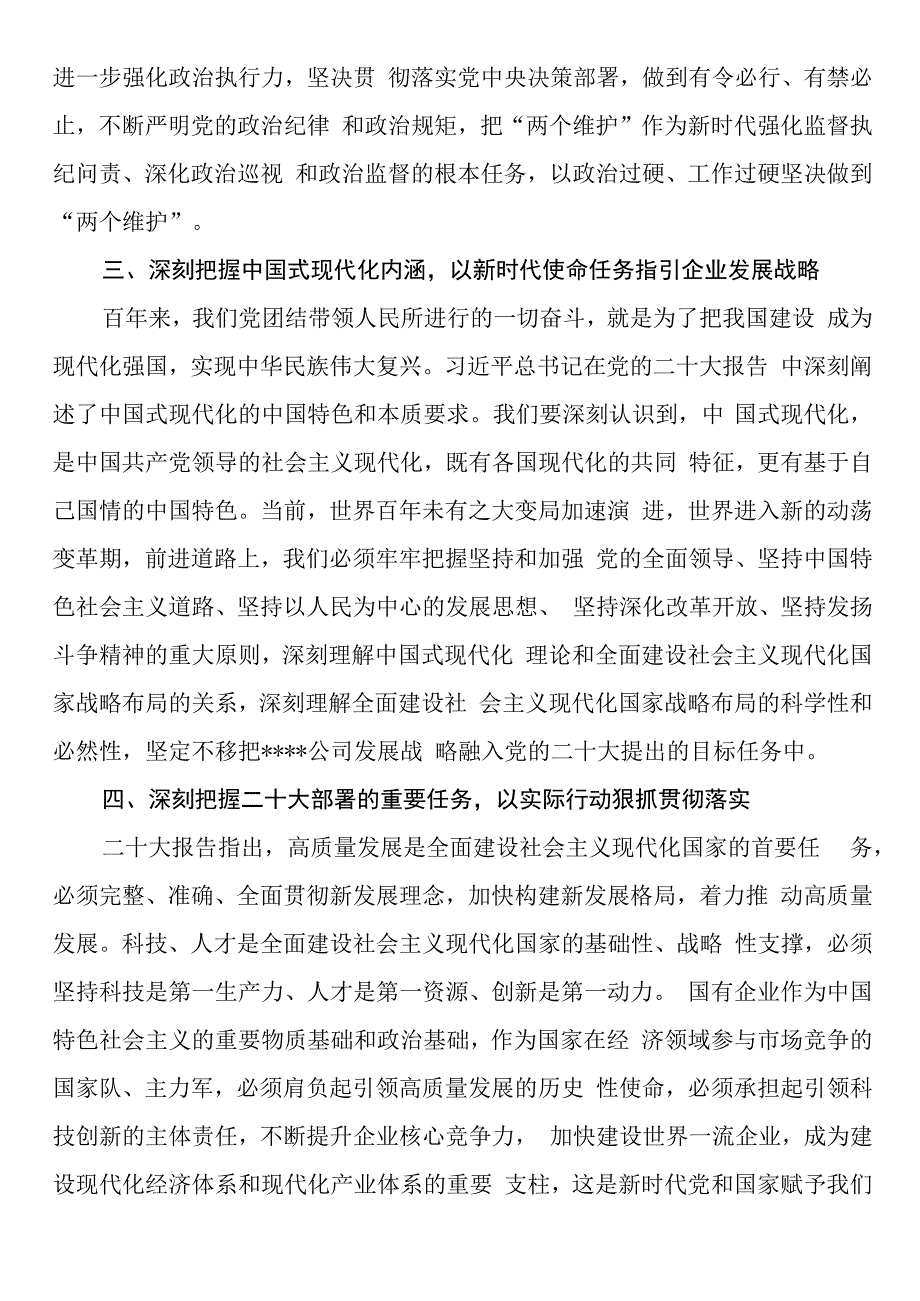 进一步强化政治执行力，坚决贯 彻落实党中央决策部署，做到有令必行、有禁必止，不断严明党的政治纪律 和政治规矩，把“两个维护”作为新时代强化监督执纪问责、深化政治巡视 和政治监督的根本任务，以政治过硬、工作过硬坚决做到“两个维护”。

三、深刻把握中国式现代化内涵，以新时代使命任务指引企业发展战略

百年来，我们党团结带领人民所进行的一切奋斗，就是为了把我国建设 成为现代化强国，实现中华民族伟大复兴。习近平总书记在党的二十大报告 中深刻阐述了中国式现代化的中国特色和本质要求。我们要深刻认识到，中 国式现代化，是中国共产党领导的社会主义现代化，既有各国现代化的共同 特征，更有基于自己国情的中国特色。当前，世界百年未有之大变局加速演 进，世界进入新的动荡变革期，前进道路上，我们必须牢牢把握坚持和加强 党的全面领导、坚持中国特色社会主义道路、坚持以人民为中心的发展思想、 坚持深化改革开放、坚持发扬斗争精神的重大原则，深刻理解中国式现代化 理论和全面建设社会主义现代化国家战略布局的关系，深刻理解全面建设社 会主义现代化国家战略布局的科学性和必然性，坚定不移把****公司发展战 略融入党的二十大提出的目标任务中。

四、深刻把握二十大部署的重要任务，以实际行动狠抓贯彻落实

二十大报告指出，高质量发展是全面建设社会主义现代化国家的首要任 务，必须完整、准确、全面贯彻新发展理念，加快构建新发展格局，着力推 动高质量发展。科技、人才是全面建设社会主义现代化国家的基础性、战略 性支撑，必须坚持科技是第一生产力、人才是第一资源、创新是第一动力。 国有企业作为中国特色社会主义的重要物质基础和政治基础，作为国家在经 济领域参与市场竞争的国家队、主力军，必须肩负起引领高质量发展的历史 性使命，必须承担起引领科技创新的主体责任，不断提升企业核心竞争力， 加快建设世界一流企业，成为建设现代化经济体系和现代化产业体系的重要 支柱，这是新时代党和国家赋予我们